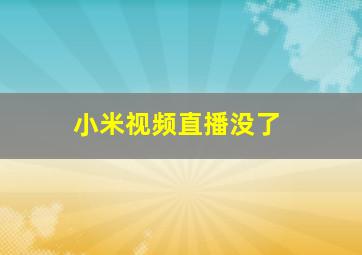 小米视频直播没了